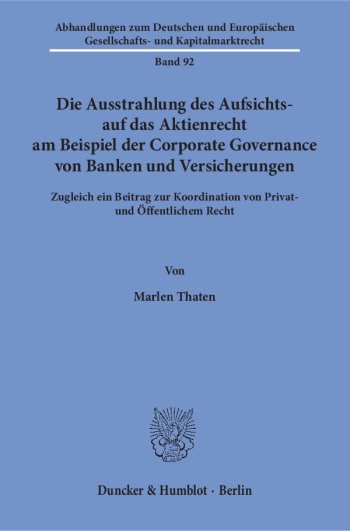 Abhandlungen zum Deutschen und Europäischen Gesellschafts- und Kapitalmarktrecht

Band 92

Die Ausstrahlung des Aufsichts- auf das Aktienrecht am Beispiel der Corporate Governance von Banken und Versicherungen

Zugleich ein Beitrag zur Koordination von Privat- und Öffentlichem Recht

Von

Marlen Thaten

Duncker & Humblot · Berlin